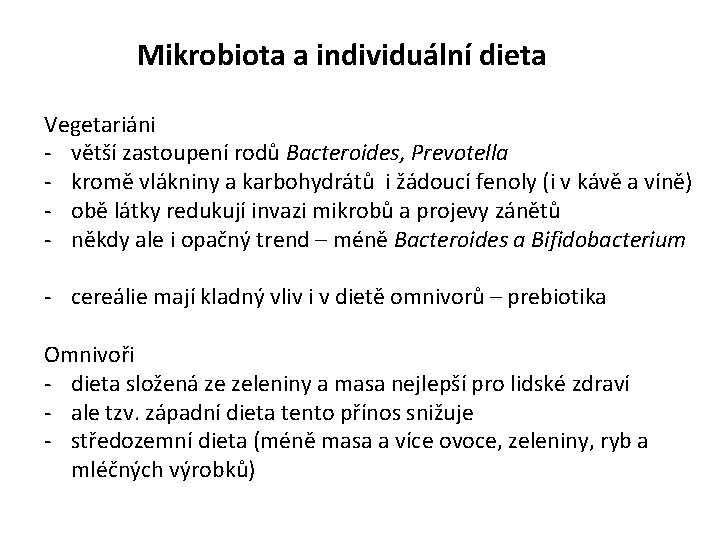 Mikrobiota a individuální dieta

Vegetariáni
- větší zastoupení rodů Bacteroides, Prevotella
- kromě vlákniny a karbohydrátů i žádoucí fenoly (i v kávě a víně)
- obě látky redukují invazi mikrobů a projevy zánětů
- někdy ale i opačný trend – méně Bacteroides a Bifidobacterium

- cereálie mají kladný vliv i v dietě omnivorů – prebiotika

Omnivoři
- dieta složená ze zeleniny a masa nejlepší pro lidské zdraví
- ale tzv. západní dieta tento přínos snižuje
- středozemní dieta (méně masa a více ovoce, zeleniny, ryb a mléčných výrobků)